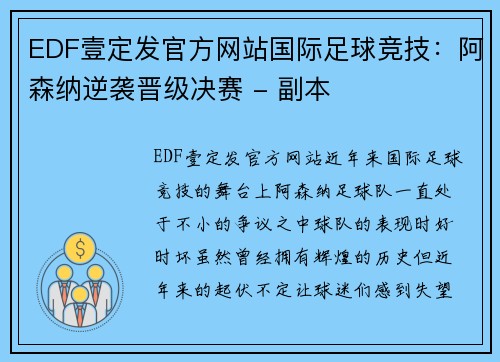 EDF壹定发官方网站国际足球竞技：阿森纳逆袭晋级决赛 - 副本

EDF壹定发官方网站近年来国际足球竞技的舞台上阿森纳足球队一直处于不小的争议之中球队的表现时好时坏虽然曾经拥有辉煌的历史但近年来的起伏不定让球迷们感到失望

$